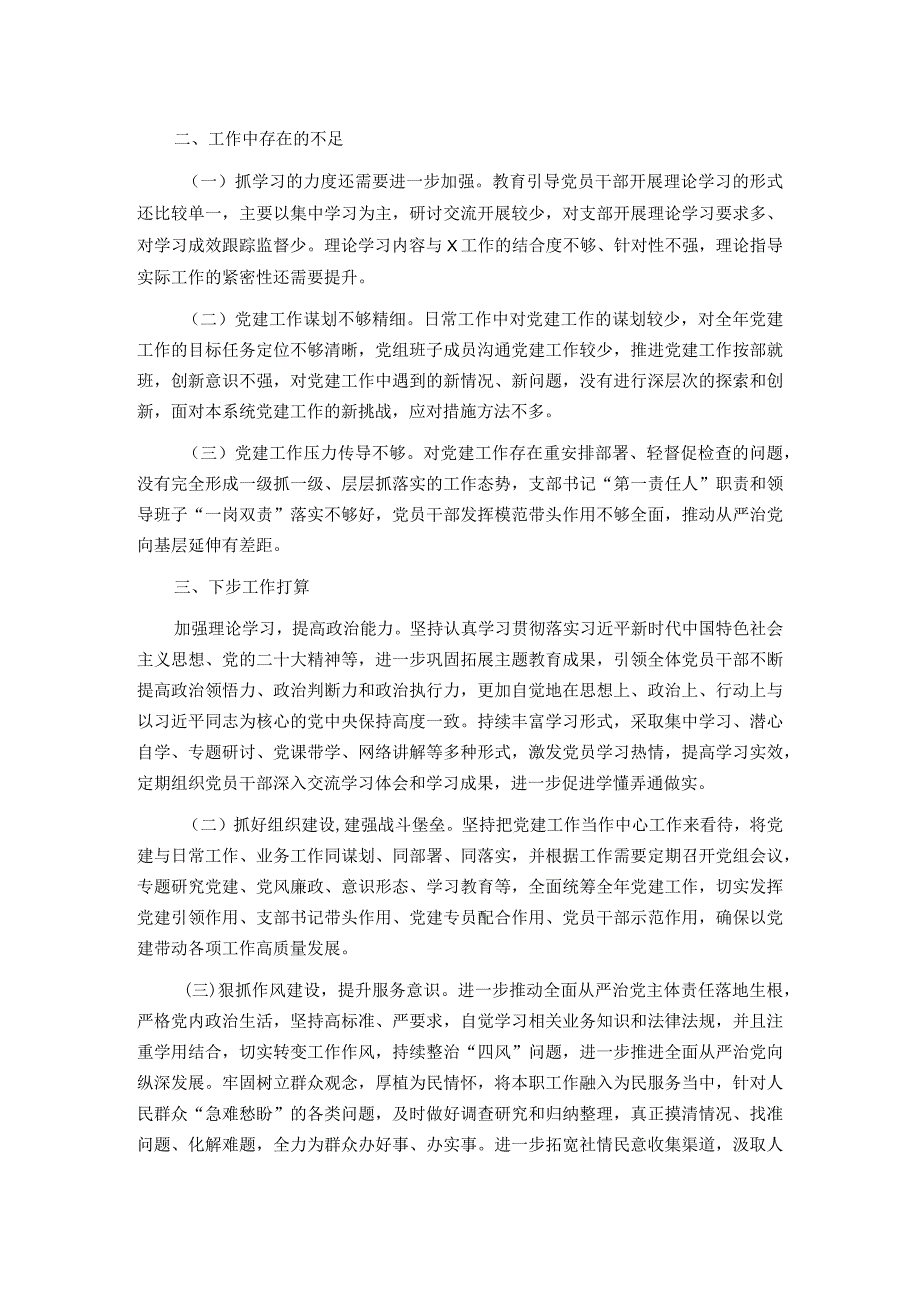 二、工作中存在的不足

（一）抓学习的力度还需要进一步加强。教育引导党员干部开展理论学习的形式还比较单一，主要以集中学习为主，研讨交流开展较少，对支部开展理论学习要求多、对学习成效跟踪监督少。理论学习内容与X工作的结合度不够、针对性不强，理论指导实际工作的紧密性还需要提升。

（二）党建工作谋划不够精细。日常工作中对党建工作的谋划较少，对全年党建工作的目标任务定位不够清晰，党组班子成员沟通党建工作较少，推进党建工作按部就班，创新意识不强，对党建工作中遇到的新情况、新问题，没有进行深层次的探索和创新，面对本系统党建工作的新挑战，应对措施方法不多。

（三）党建工作压力传导不够。对党建工作存在重安排部署、轻督促检查的问题，没有完全形成一级抓一级、层层抓落实的工作态势，支部书记“第一责任人”职责和领导班子“一岗双责”落实不够好，党员干部发挥模范带头作用不够全面，推动从严治党向基层延伸有差距。

三、下步工作打算

加强理论学习，提高政治能力。坚持认真学习贯彻落实习近平新时代中国特色社会主义思想、党的二十大精神等，进一步巩固拓展主题教育成果，引领全体党员干部不断提高政治领悟力、政治判断力和政治执行力，更加自觉地在思想上、政治上、行动上与以习近平同志为核心的党中央保持高度一致。持续丰富学习形式，采取集中学习、潜心自学、专题研讨、党课带学、网络讲解等多种形式，激发党员学习热情，提高学习实效，定期组织党员干部深入交流学习体会和学习成果，进一步促进学懂弄通做实。

（二）抓好组织建设，建强战斗堡垒。坚持把党建工作当作中心工作来看待，将党建与日常工作、业务工作同谋划、同部署、同落实，并根据工作需要定期召开党组会议，专题研究党建、党风廉政、意识形态、学习教育等，全面统筹全年党建工作，切实发挥党建引领作用、支部书记带头作用、党建专员配合作用、党员干部示范作用，确保以党建带动各项工作高质量发展。

(三)狠抓作风建设，提升服务意识。进一步推动全面从严治党主体责任落地生根，严格党内政治生活，坚持高标准、严要求，自觉学习相关业务知识和法律法规，并且注重学用结合，切实转变工作作风，持续整治“四风”问题，进一步推进全面从严治党向纵深发展。牢固树立群众观念，厚植为民情怀，将本职工作融入为民服务当中，针对人民群众“急难愁盼”的各类问题，及时做好调查研究和归纳整理，真正摸清情况、找准问题、化解难题，全力为群众办好事、办实事。进一步拓宽社情民意收集渠道，汲取人